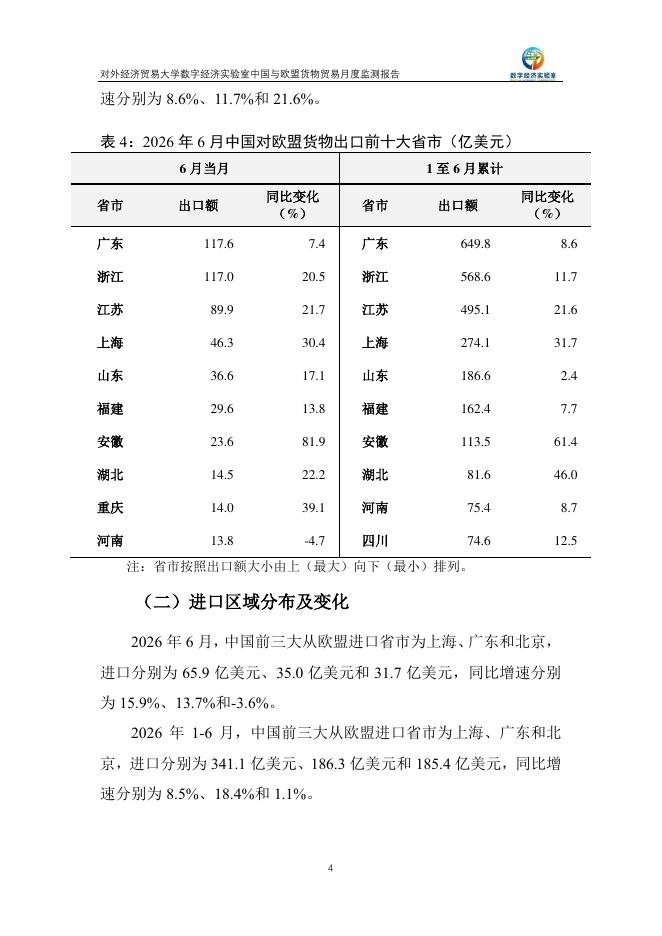 对外经济贸易大学数字经济实验室中国与欧盟货物贸易月度监测报告

数字经济实验室

速分别为 8.6%、11.7%和 21.6%。

表 4：2026 年 6 月中国对欧盟货物出口前十大省市（亿美元）

| 6 月当月 | | | 1 至 6 月累计 | | |
|---|---|---|---|---|---|
| 省市 | 出口额 | 同比变化（%） | 省市 | 出口额 | 同比变化（%） |
| 广东 | 117.6 | 7.4 | 广东 | 649.8 | 8.6 |
| 浙江 | 117.0 | 20.5 | 浙江 | 568.6 | 11.7 |
| 江苏 | 89.9 | 21.7 | 江苏 | 495.1 | 21.6 |
| 上海 | 46.3 | 30.4 | 上海 | 274.1 | 31.7 |
| 山东 | 36.6 | 17.1 | 山东 | 186.6 | 2.4 |
| 福建 | 29.6 | 13.8 | 福建 | 162.4 | 7.7 |
| 安徽 | 23.6 | 81.9 | 安徽 | 113.5 | 61.4 |
| 湖北 | 14.5 | 22.2 | 湖北 | 81.6 | 46.0 |
| 重庆 | 14.0 | 39.1 | 河南 | 75.4 | 8.7 |
| 河南 | 13.8 | -4.7 | 四川 | 74.6 | 12.5 |

注：省市按照出口额大小由上（最大）向下（最小）排列。

（二）进口区域分布及变化

2026 年 6 月，中国前三大从欧盟进口省市为上海、广东和北京，进口分别为 65.9 亿美元、35.0 亿美元和 31.7 亿美元，同比增速分别为 15.9%、13.7%和-3.6%。

2026 年 1-6 月，中国前三大从欧盟进口省市为上海、广东和北京，进口分别为 341.1 亿美元、186.3 亿美元和 185.4 亿美元，同比增速分别为 8.5%、18.4%和 1.1%。

4